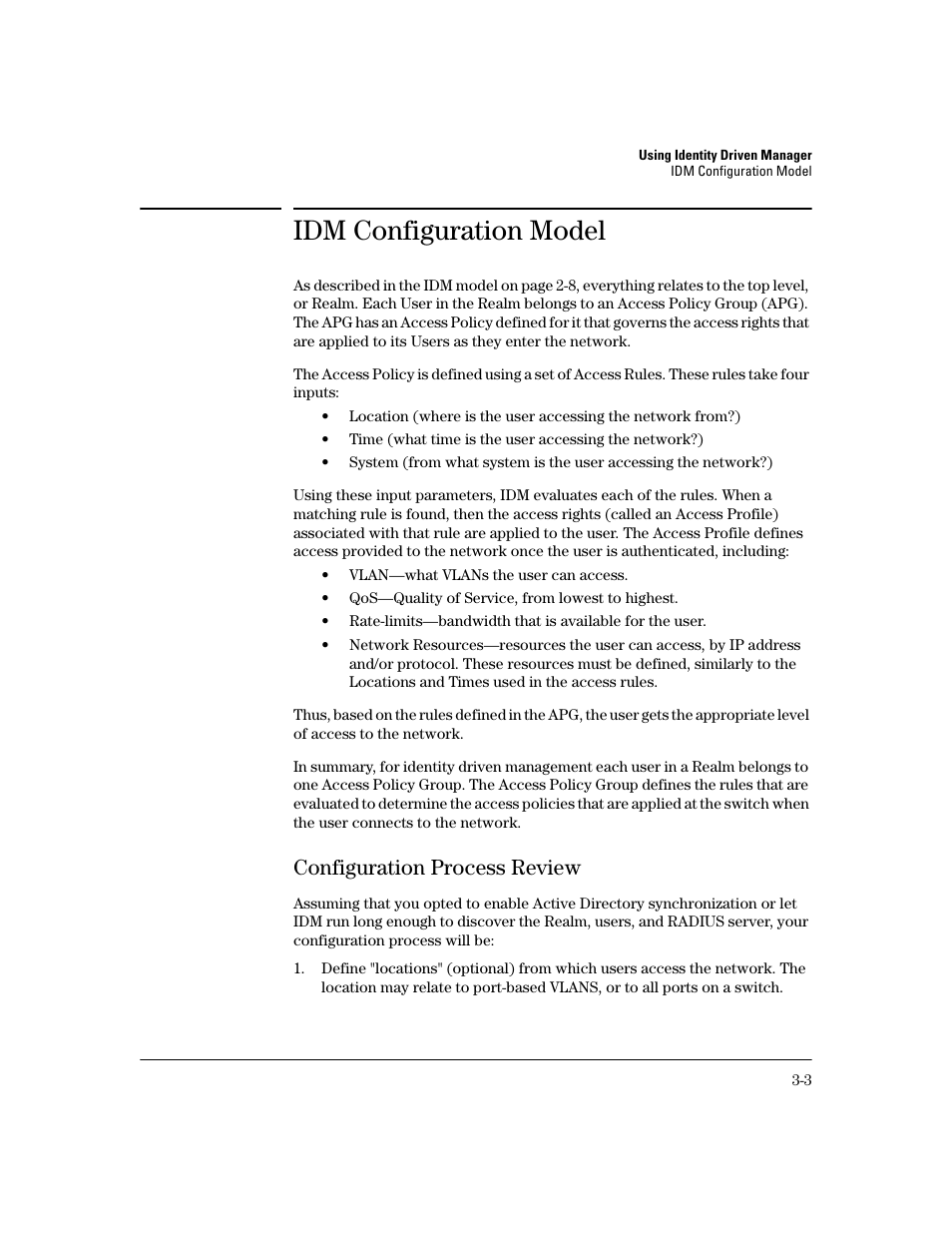 Using Identity Driven Manager
IDM Configuration Model

IDM Configuration Model

As described in the IDM model on page 2-8, everything relates to the top level, or Realm. Each User in the Realm belongs to an Access Policy Group (APG). The APG has an Access Policy defined for it that governs the access rights that are applied to its Users as they enter the network.

The Access Policy is defined using a set of Access Rules. These rules take four inputs:

• Location (where is the user accessing the network from?)
• Time (what time is the user accessing the network?)
• System (from what system is the user accessing the network?)

Using these input parameters, IDM evaluates each of the rules. When a matching rule is found, then the access rights (called an Access Profile) associated with that rule are applied to the user. The Access Profile defines access provided to the network once the user is authenticated, including:

• VLAN—what VLANs the user can access.
• QoS—Quality of Service, from lowest to highest.
• Rate-limits—bandwidth that is available for the user.
• Network Resources—resources the user can access, by IP address and/or protocol. These resources must be defined, similarly to the Locations and Times used in the access rules.

Thus, based on the rules defined in the APG, the user gets the appropriate level of access to the network.

In summary, for identity driven management each user in a Realm belongs to one Access Policy Group. The Access Policy Group defines the rules that are evaluated to determine the access policies that are applied at the switch when the user connects to the network.

Configuration Process Review

Assuming that you opted to enable Active Directory synchronization or let IDM run long enough to discover the Realm, users, and RADIUS server, your configuration process will be:

1. Define "locations" (optional) from which users access the network. The location may relate to port-based VLANS, or to all ports on a switch.

3-3